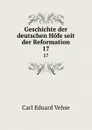 Geschichte der deutschen Höfe seit der Reformation 17

17

Carl Eduard Vehse